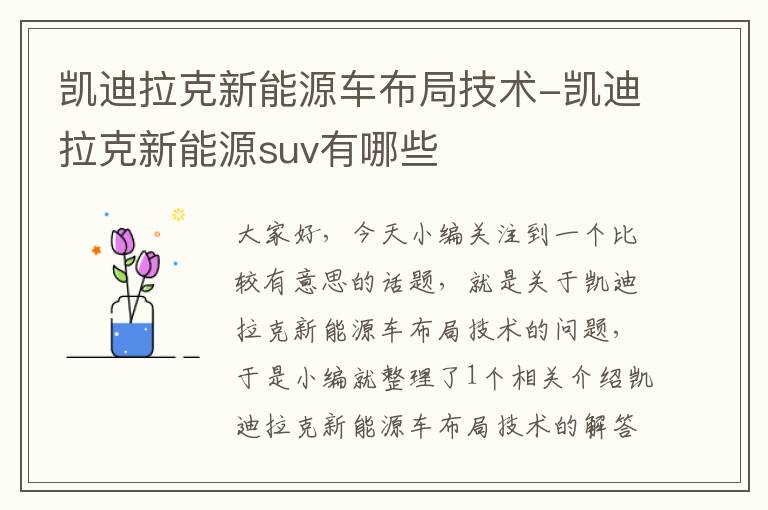 凯迪拉克新能源车布局技术-凯迪拉克新能源suv有哪些

大家好，今天小编关注到一个比较有意思的话题，就是关于凯迪拉克新能源车布局技术的问题，于是小编就整理了1个相关介绍凯迪拉克新能源车布局技术的解答